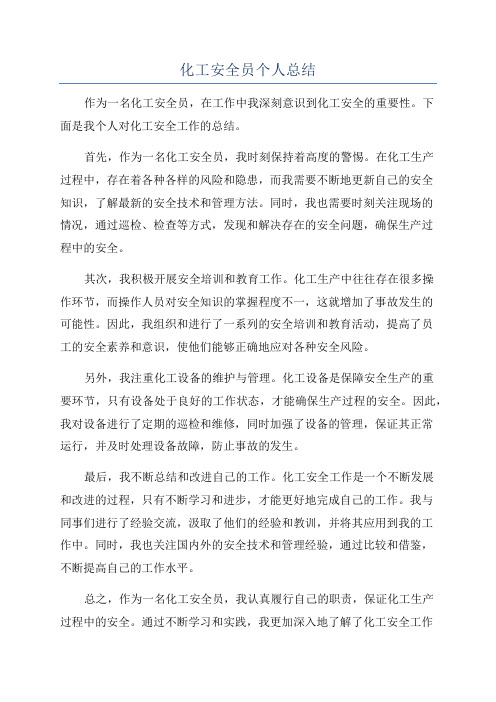 化工安全员个人总结

作为一名化工安全员，在工作中我深刻意识到化工安全的重要性。下面是我个人对化工安全工作的总结。

首先，作为一名化工安全员，我时刻保持着高度的警惕。在化工生产过程中，存在着各种各样的风险和隐患，而我需要不断地更新自己的安全知识，了解最新的安全技术和管理方法。同时，我也需要时刻关注现场的情况，通过巡检、检查等方式，发现和解决存在的安全问题，确保生产过程中的安全。

其次，我积极开展安全培训和教育工作。化工生产中往往存在很多操作环节，而操作人员对安全知识的掌握程度不一，这就增加了事故发生的可能性。因此，我组织和进行了一系列的安全培训和教育活动，提高了员工的安全素养和意识，使他们能够正确地应对各种安全风险。

另外，我注重化工设备的维护与管理。化工设备是保障安全生产的重要环节，只有设备处于良好的工作状态，才能确保生产过程的安全。因此，我对设备进行了定期的巡检和维修，同时加强了设备的管理，保证其正常运行，并及时处理设备故障，防止事故的发生。

最后，我不断总结和改进自己的工作。化工安全工作是一个不断发展和改进的过程，只有不断学习和进步，才能更好地完成自己的工作。我与同事们进行了经验交流，汲取了他们的经验和教训，并将其应用到我的工作中。同时，我也关注国内外的安全技术和管理经验，通过比较和借鉴，不断提高自己的工作水平。

总之，作为一名化工安全员，我认真履行自己的职责，保证化工生产过程中的安全。通过不断学习和实践，我更加深入地了解了化工安全工作